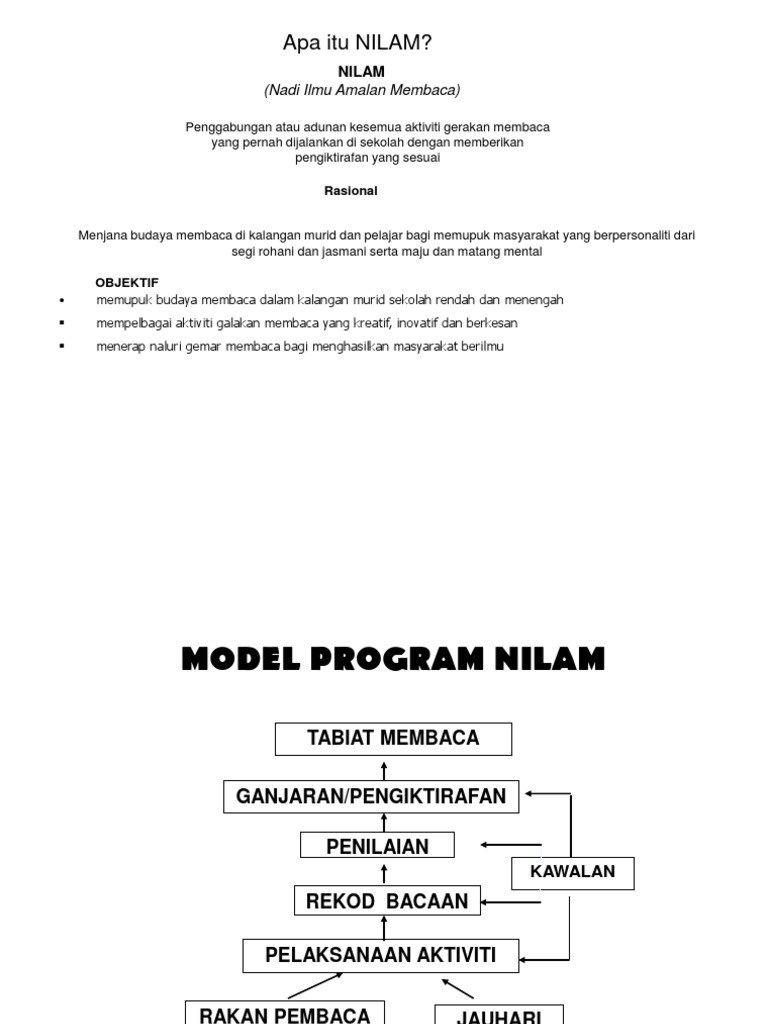 Apa itu NILAM?

NILAM
(Nadi Ilmu Amalan Membaca)

Penggabungan atau adunan kesemua aktiviti gerakan membaca yang pernah dijalankan di sekolah dengan memberikan pengiktirafan yang sesuai

Rasional

Menjana budaya membaca di kalangan murid dan pelajar bagi memupuk masyarakat yang berpersonaliti dari segi rohani dan jasmani serta maju dan matang mental

OBJEKTIF
• memupuk budaya membaca dalam kalangan murid sekolah rendah dan menengah
▪ mempelbagai aktiviti galakan membaca yang kreatif, inovatif dan berkesan
▪ menerap naluri gemar membaca bagi menghasilkan masyarakat berilmu

MODEL PROGRAM NILAM

TABIAT MEMBACA

GANJARAN/PENGIKTIRAFAN

PENILAIAN

KAWALAN

REKOD BACAAN

PELAKSANAAN AKTIVITI

RAKAN PEMBACA

JAUHARI